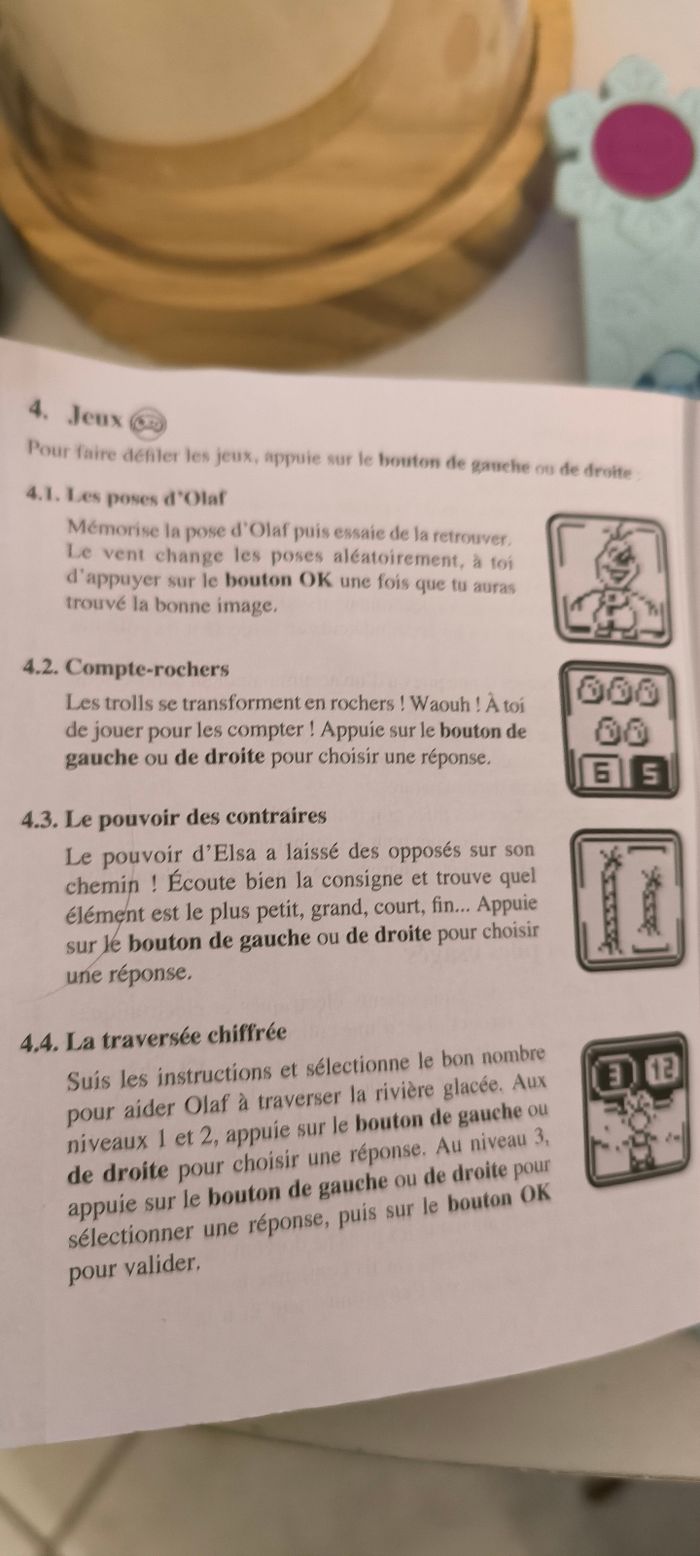 4. Jeux

Pour faire défiler les jeux, appuie sur le bouton de gauche ou de droite :

4.1. Les poses d'Olaf

Mémorise la pose d'Olaf puis essaie de la retrouver. Le vent change les poses aléatoirement, à toi d'appuyer sur le bouton OK une fois que tu auras trouvé la bonne image.

4.2. Compte-rochers

Les trolls se transforment en rochers ! Waouh ! À toi de jouer pour les compter ! Appuie sur le bouton de gauche ou de droite pour choisir une réponse.

6 5

4.3. Le pouvoir des contraires

Le pouvoir d'Elsa a laissé des opposés sur son chemin ! Écoute bien la consigne et trouve quel élément est le plus petit, grand, court, fin... Appuie sur le bouton de gauche ou de droite pour choisir une réponse.

4.4. La traversée chiffrée

Suis les instructions et sélectionne le bon nombre pour aider Olaf à traverser la rivière glacée. Aux niveaux 1 et 2, appuie sur le bouton de gauche ou de droite pour choisir une réponse. Au niveau 3, appuie sur le bouton de gauche ou de droite pour sélectionner une réponse, puis sur le bouton OK pour valider.

3 12